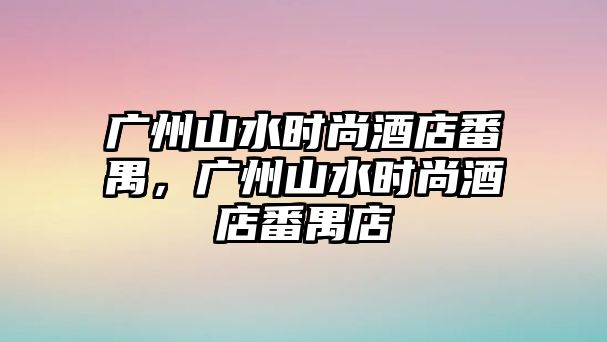 广州山水时尚酒店番禺，广州山水时尚酒店番禺店